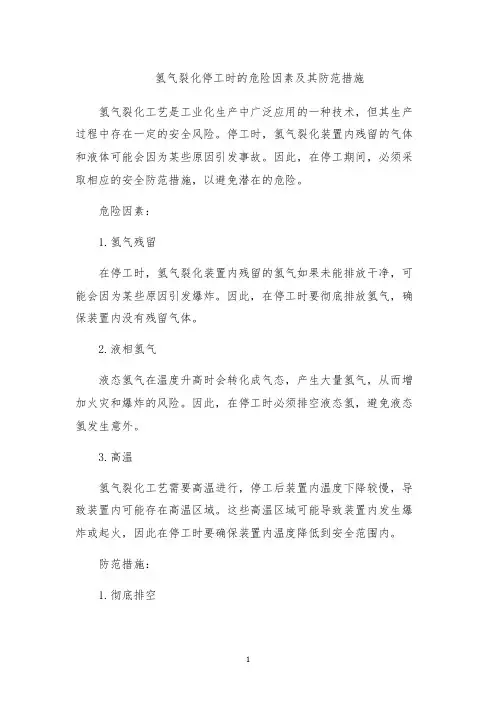 氢气裂化停工时的危险因素及其防范措施

氢气裂化工艺是工业化生产中广泛应用的一种技术，但其生产过程中存在一定的安全风险。停工时，氢气裂化装置内残留的气体和液体可能会因为某些原因引发事故。因此，在停工期间，必须采取相应的安全防范措施，以避免潜在的危险。

危险因素：

1. 氢气残留

在停工时，氢气裂化装置内残留的氢气如果未能排放干净，可能会因为某些原因引发爆炸。因此，在停工时要彻底排放氢气，确保装置内没有残留气体。

2. 液相氢气

液态氢气在温度升高时会转化成气态，产生大量氢气，从而增加火灾和爆炸的风险。因此，在停工时必须排空液态氢，避免液态氢发生意外。

3. 高温

氢气裂化工艺需要高温进行，停工后装置内温度下降较慢，导致装置内可能存在高温区域。这些高温区域可能导致装置内发生爆炸或起火，因此在停工时要确保装置内温度降低到安全范围内。

防范措施：

1. 彻底排空

1